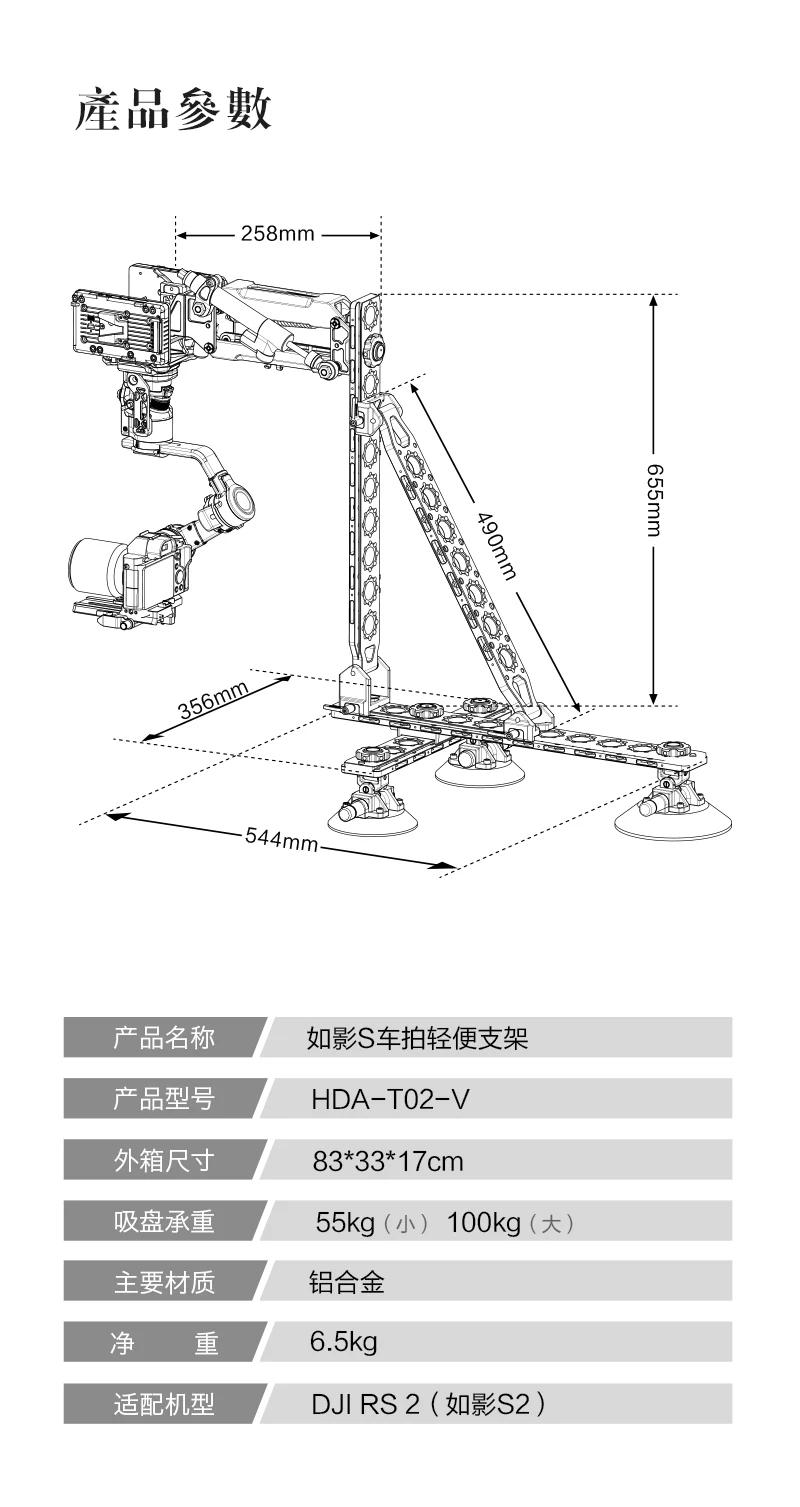 產品參數

258mm

655mm

490mm

356mm

544mm

| 产品名称 | 如影S车拍轻便支架 |
|---|---|
| 产品型号 | HDA-T02-V |
| 外箱尺寸 | 83*33*17cm |
| 吸盘承重 | 55kg（小） 100kg（大） |
| 主要材质 | 铝合金 |
| 净　　重 | 6.5kg |
| 适配机型 | DJI RS 2（如影S2） |